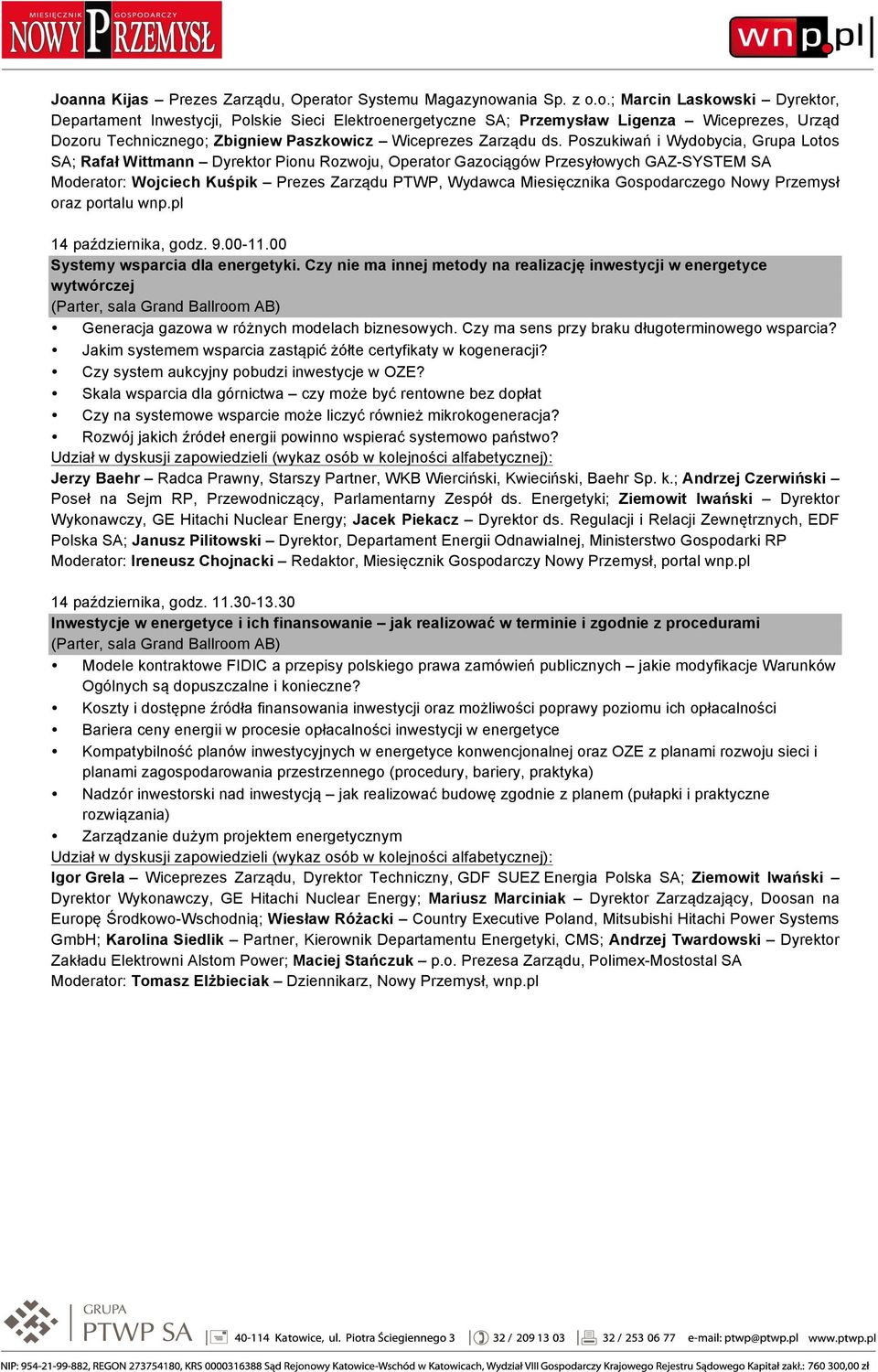 MIESIĘCZNIK GOSPODARCZY NOWY PRZEMYSŁ

wnp.pl

Joanna Kijas – Prezes Zarządu, Operator Systemu Magazynowania Sp. z o.o.; Marcin Laskowski – Dyrektor, Departament Inwestycji, Polskie Sieci Elektroenergetyczne SA; Przemysław Ligenza – Wiceprezes, Urząd Dozoru Technicznego; Zbigniew Paszkowicz – Wiceprezes Zarządu ds. Poszukiwań i Wydobycia, Grupa Lotos SA; Rafał Wittmann – Dyrektor Pionu Rozwoju, Operator Gazociągów Przesyłowych GAZ-SYSTEM SA
Moderator: Wojciech Kuśpik – Prezes Zarządu PTWP, Wydawca Miesięcznika Gospodarczego Nowy Przemysł oraz portalu wnp.pl

14 października, godz. 9.00-11.00
Systemy wsparcia dla energetyki. Czy nie ma innej metody na realizację inwestycji w energetyce wytwórczej
(Parter, sala Grand Ballroom AB)
• Generacja gazowa w różnych modelach biznesowych. Czy ma sens przy braku długoterminowego wsparcia?
• Jakim systemem wsparcia zastąpić żółte certyfikaty w kogeneracji?
• Czy system aukcyjny pobudzi inwestycje w OZE?
• Skala wsparcia dla górnictwa – czy może być rentowne bez dopłat
• Czy na systemowe wsparcie może liczyć również mikrokogeneracja?
• Rozwój jakich źródeł energii powinno wspierać systemowo państwo?
Udział w dyskusji zapowiedzieli (wykaz osób w kolejności alfabetycznej):
Jerzy Baehr – Radca Prawny, Starszy Partner, WKB Wierciński, Kwieciński, Baehr Sp. k.; Andrzej Czerwiński – Poseł na Sejm RP, Przewodniczący, Parlamentarny Zespół ds. Energetyki; Ziemowit Iwański – Dyrektor Wykonawczy, GE Hitachi Nuclear Energy; Jacek Piekacz – Dyrektor ds. Regulacji i Relacji Zewnętrznych, EDF Polska SA; Janusz Pilitowski – Dyrektor, Departament Energii Odnawialnej, Ministerstwo Gospodarki RP
Moderator: Ireneusz Chojnacki – Redaktor, Miesięcznik Gospodarczy Nowy Przemysł, portal wnp.pl

14 października, godz. 11.30-13.30
Inwestycje w energetyce i ich finansowanie – jak realizować w terminie i zgodnie z procedurami
(Parter, sala Grand Ballroom AB)
• Modele kontraktowe FIDIC a przepisy polskiego prawa zamówień publicznych – jakie modyfikacje Warunków Ogólnych są dopuszczalne i konieczne?
• Koszty i dostępne źródła finansowania inwestycji oraz możliwości poprawy poziomu ich opłacalności
• Bariera ceny energii w procesie opłacalności inwestycji w energetyce
• Kompatybilność planów inwestycyjnych w energetyce konwencjonalnej oraz OZE z planami rozwoju sieci i planami zagospodarowania przestrzennego (procedury, bariery, praktyka)
• Nadzór inwestorski nad inwestycją – jak realizować budowę zgodnie z planem (pułapki i praktyczne rozwiązania)
• Zarządzanie dużym projektem energetycznym
Udział w dyskusji zapowiedzieli (wykaz osób w kolejności alfabetycznej):
Igor Grela – Wiceprezes Zarządu, Dyrektor Techniczny, GDF SUEZ Energia Polska SA; Ziemowit Iwański – Dyrektor Wykonawczy, GE Hitachi Nuclear Energy; Mariusz Marciniak – Dyrektor Zarządzający, Doosan na Europę Środkowo-Wschodnią; Wiesław Różacki – Country Executive Poland, Mitsubishi Hitachi Power Systems GmbH; Karolina Siedlik – Partner, Kierownik Departamentu Energetyki, CMS; Andrzej Twardowski – Dyrektor Zakładu Elektrowni Alstom Power; Maciej Stańczuk – p.o. Prezesa Zarządu, Polimex-Mostostal SA
Moderator: Tomasz Elżbieciak – Dziennikarz, Nowy Przemysł, wnp.pl

GRUPA PTWP SA 40-114 Katowice, ul. Piotra Ściegiennego 3 32 / 209 13 03 32 / 253 06 77 e-mail: ptwp@ptwp.pl www.ptwp.pl
NIP: 954-21-99-882, REGON 273754180, KRS 0000316388 Sąd Rejonowy Katowice-Wschód w Katowicach, Wydział VIII Gospodarczy Krajowego Rejestru Sądowego Kapitał zakł.: 760 300,00 zł